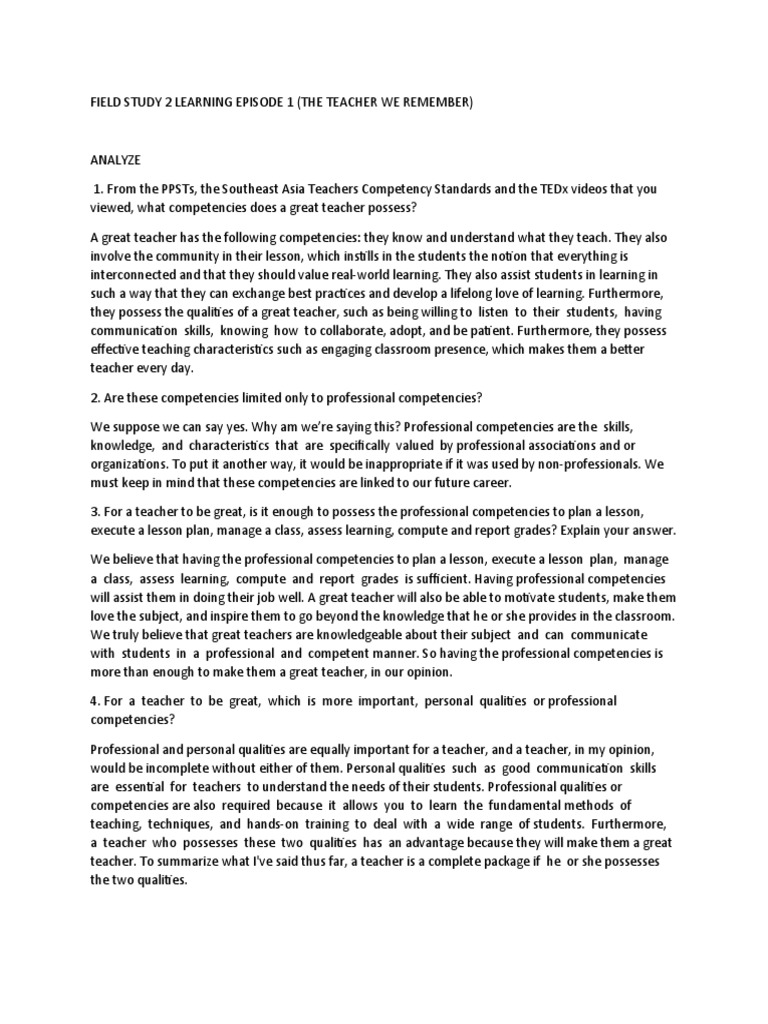 FIELD STUDY 2 LEARNING EPISODE 1 (THE TEACHER WE REMEMBER)

ANALYZE

1. From the PPSTs, the Southeast Asia Teachers Competency Standards and the TEDx videos that you viewed, what competencies does a great teacher possess?

A great teacher has the following competencies: they know and understand what they teach. They also involve the community in their lesson, which instills in the students the notion that everything is interconnected and that they should value real-world learning. They also assist students in learning in such a way that they can exchange best practices and develop a lifelong love of learning. Furthermore, they possess the qualities of a great teacher, such as being willing to listen to their students, having communication skills, knowing how to collaborate, adopt, and be patient. Furthermore, they possess effective teaching characteristics such as engaging classroom presence, which makes them a better teacher every day.

2. Are these competencies limited only to professional competencies?

We suppose we can say yes. Why am we're saying this? Professional competencies are the skills, knowledge, and characteristics that are specifically valued by professional associations and or organizations. To put it another way, it would be inappropriate if it was used by non-professionals. We must keep in mind that these competencies are linked to our future career.

3. For a teacher to be great, is it enough to possess the professional competencies to plan a lesson, execute a lesson plan, manage a class, assess learning, compute and report grades? Explain your answer.

We believe that having the professional competencies to plan a lesson, execute a lesson plan, manage a class, assess learning, compute and report grades is sufficient. Having professional competencies will assist them in doing their job well. A great teacher will also be able to motivate students, make them love the subject, and inspire them to go beyond the knowledge that he or she provides in the classroom. We truly believe that great teachers are knowledgeable about their subject and can communicate with students in a professional and competent manner. So having the professional competencies is more than enough to make them a great teacher, in our opinion.

4. For a teacher to be great, which is more important, personal qualities or professional competencies?

Professional and personal qualities are equally important for a teacher, and a teacher, in my opinion, would be incomplete without either of them. Personal qualities such as good communication skills are essential for teachers to understand the needs of their students. Professional qualities or competencies are also required because it allows you to learn the fundamental methods of teaching, techniques, and hands-on training to deal with a wide range of students. Furthermore, a teacher who possesses these two qualities has an advantage because they will make them a great teacher. To summarize what I've said thus far, a teacher is a complete package if he or she possesses the two qualities.